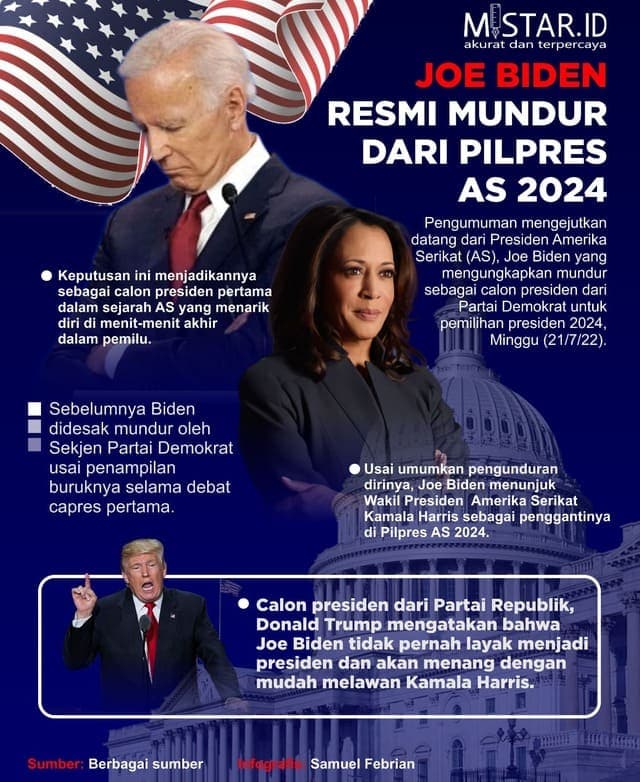 MISTAR.ID
akurat dan terpercaya

JOE BIDEN
RESMI MUNDUR DARI PILPRES AS 2024

Pengumuman mengejutkan datang dari Presiden Amerika Serikat (AS), Joe Biden yang mengungkapkan mundur sebagai calon presiden dari Partai Demokrat untuk pemilihan presiden 2024, Minggu (21/7/22).

Keputusan ini menjadikannya sebagai calon presiden pertama dalam sejarah AS yang menarik diri di menit-menit akhir dalam pemilu.

Sebelumnya Biden didesak mundur oleh Sekjen Partai Demokrat usai penampilan buruknya selama debat capres pertama.

Usai umumkan pengunduran dirinya, Joe Biden menunjuk Wakil Presiden Amerika Serikat Kamala Harris sebagai penggantinya di Pilpres AS 2024.

Calon presiden dari Partai Republik, Donald Trump mengatakan bahwa Joe Biden tidak pernah layak menjadi presiden dan akan menang dengan mudah melawan Kamala Harris.

Sumber: Berbagai sumber Infografis: Samuel Febrian